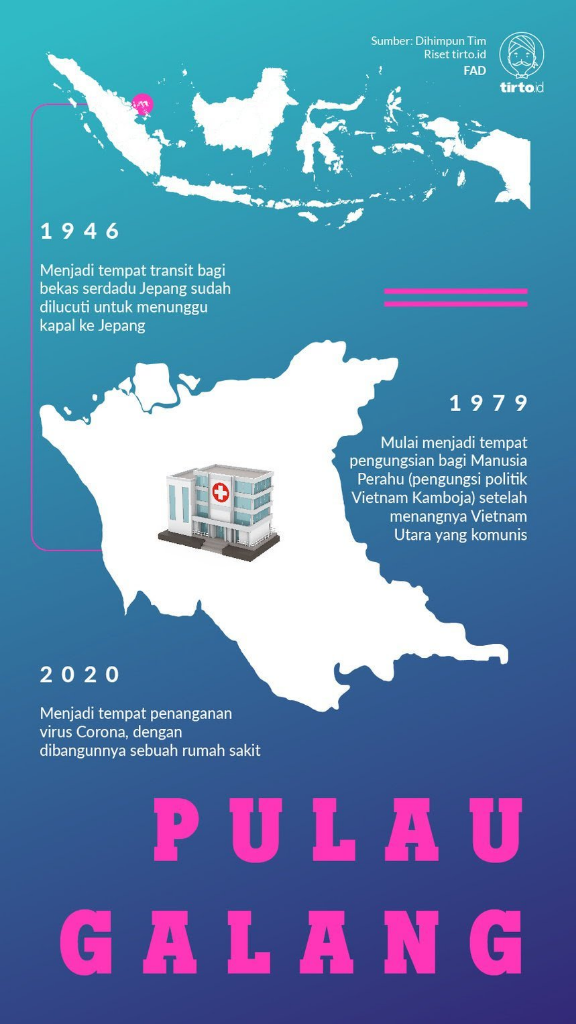 Sumber: Dihimpun Tim Riset tirto.id
FAD

tirto.id

1946

Menjadi tempat transit bagi bekas serdadu Jepang sudah dilucuti untuk menunggu kapal ke Jepang

1979

Mulai menjadi tempat pengungsian bagi Manusia Perahu (pengungsi politik Vietnam Kamboja) setelah menangnya Vietnam Utara yang komunis

2020

Menjadi tempat penanganan virus Corona, dengan dibangunnya sebuah rumah sakit

PULAU GALANG